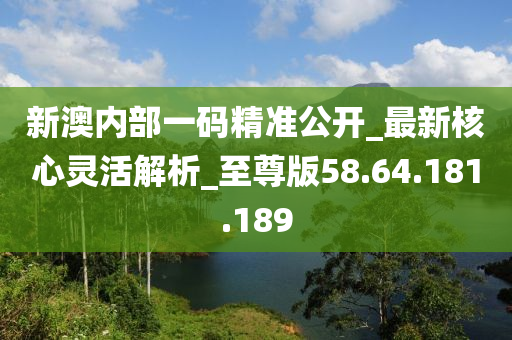 新澳内部一码精准公开_最新核心灵活解析_至尊版58.64.181.189